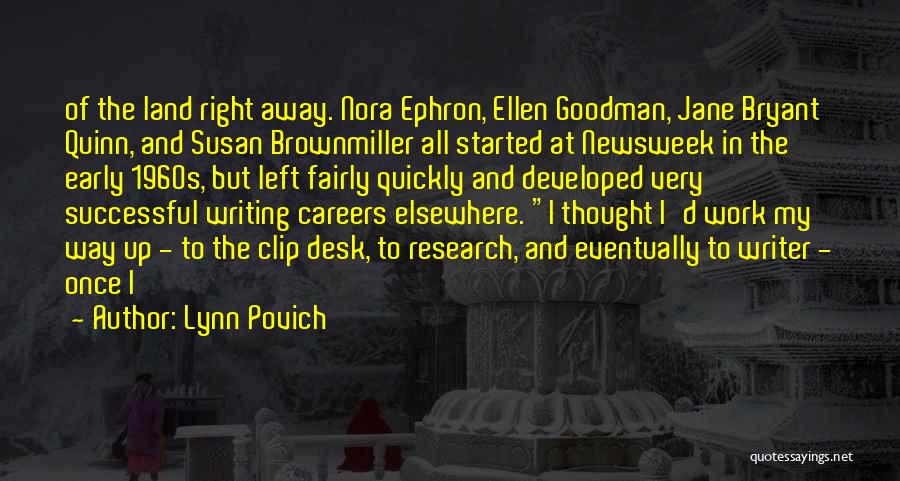 of the land right away. Nora Ephron, Ellen Goodman, Jane Bryant Quinn, and Susan Brownmiller all started at Newsweek in the early 1960s, but left fairly quickly and developed very successful writing careers elsewhere. "I thought I'd work my way up - to the clip desk, to research, and eventually to writer - once I

- Author: Lynn Povich

quotessayings.net